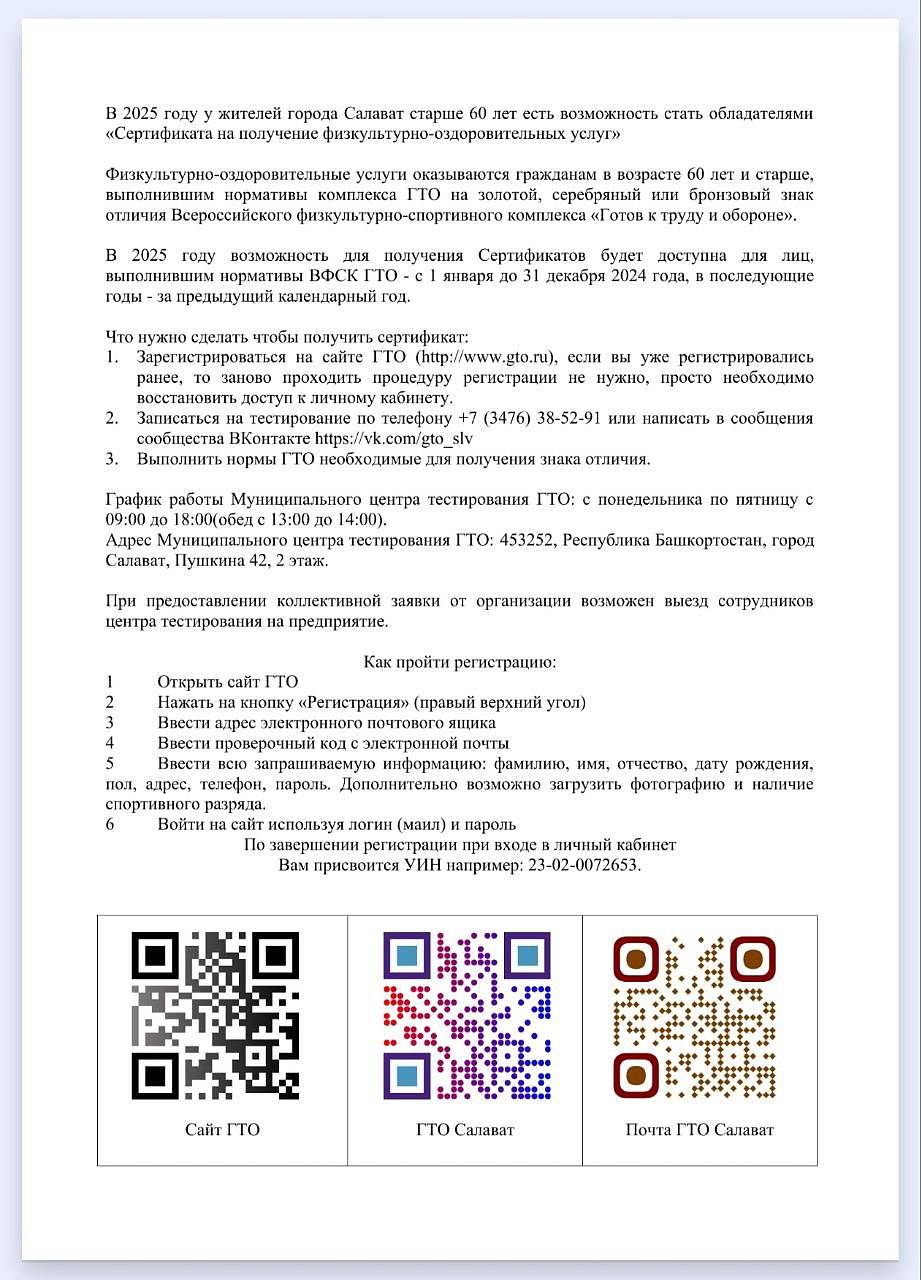 В 2025 году у жителей города Салават старше 60 лет есть возможность стать обладателями «Сертификата на получение физкультурно-оздоровительных услуг»

Физкультурно-оздоровительные услуги оказываются гражданам в возрасте 60 лет и старше, выполнившим нормативы комплекса ГТО на золотой, серебряный или бронзовый знак отличия Всероссийского физкультурно-спортивного комплекса «Готов к труду и обороне».

В 2025 году возможность для получения Сертификатов будет доступна для лиц, выполнившим нормативы ВФСК ГТО - с 1 января до 31 декабря 2024 года, в последующие годы - за предыдущий календарный год.

Что нужно сделать чтобы получить сертификат:
1. Зарегистрироваться на сайте ГТО (http://www.gto.ru), если вы уже регистрировались ранее, то заново проходить процедуру регистрации не нужно, просто необходимо восстановить доступ к личному кабинету.
2. Записаться на тестирование по телефону +7 (3476) 38-52-91 или написать в сообщения сообщества ВКонтакте https://vk.com/gto_slv
3. Выполнить нормы ГТО необходимые для получения знака отличия.

График работы Муниципального центра тестирования ГТО: с понедельника по пятницу с 09:00 до 18:00(обед с 13:00 до 14:00).
Адрес Муниципального центра тестирования ГТО: 453252, Республика Башкортостан, город Салават, Пушкина 42, 2 этаж.

При предоставлении коллективной заявки от организации возможен выезд сотрудников центра тестирования на предприятие.

Как пройти регистрацию:
1 Открыть сайт ГТО
2 Нажать на кнопку «Регистрация» (правый верхний угол)
3 Ввести адрес электронного почтового ящика
4 Ввести проверочный код с электронной почты
5 Ввести всю запрашиваемую информацию: фамилию, имя, отчество, дату рождения, пол, адрес, телефон, пароль. Дополнительно возможно загрузить фотографию и наличие спортивного разряда.
6 Войти на сайт используя логин (маил) и пароль
По завершении регистрации при входе в личный кабинет
Вам присвоится УИН например: 23-02-0072653.

| Сайт ГТО | ГТО Салават | Почта ГТО Салават |